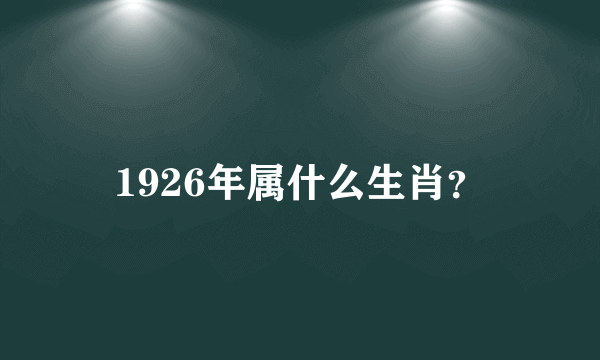 1926年属什么生肖?